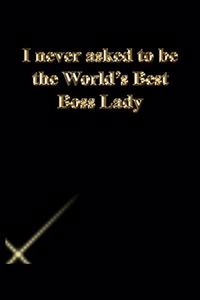 I never asked to be the World's Best Boss Lady